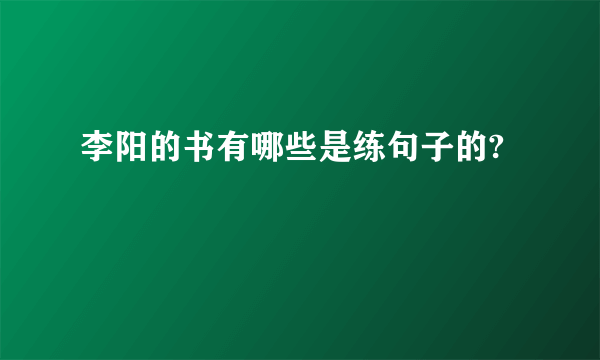 李阳的书有哪些是练句子的?